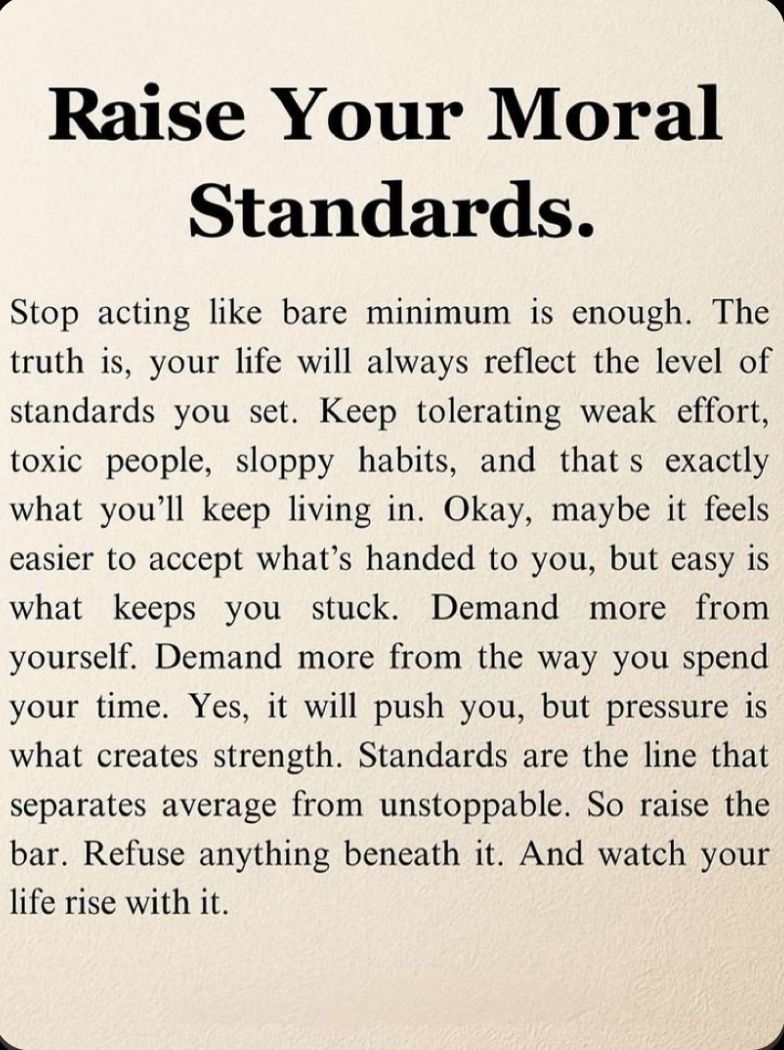 Raise Your Moral Standards.

Stop acting like bare minimum is enough. The truth is, your life will always reflect the level of standards you set. Keep tolerating weak effort, toxic people, sloppy habits, and that s exactly what you'll keep living in. Okay, maybe it feels easier to accept what's handed to you, but easy is what keeps you stuck. Demand more from yourself. Demand more from the way you spend your time. Yes, it will push you, but pressure is what creates strength. Standards are the line that separates average from unstoppable. So raise the bar. Refuse anything beneath it. And watch your life rise with it.